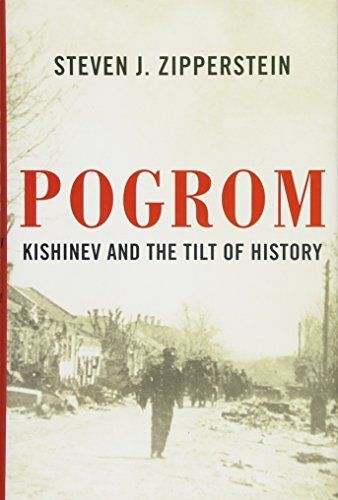 STEVEN J. ZIPPERSTEIN

POGROM

KISHINEV AND THE TILT OF HISTORY